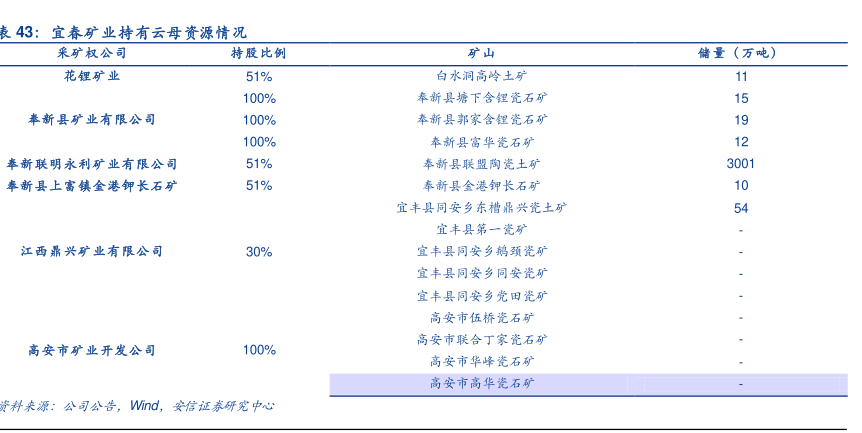 表 43：宜春矿业持有云母资源情况

| 采矿权公司 | 持股比例 | 矿山 | 储量（万吨） |
|---|---|---|---|
| 花锂矿业 | 51% | 白水洞高岭土矿 | 11 |
| 奉新县矿业有限公司 | 100% | 奉新县塘下含锂瓷石矿 | 15 |
| | 100% | 奉新县郭家含锂瓷石矿 | 19 |
| | 100% | 奉新县富华瓷石矿 | 12 |
| 奉新联明永利矿业有限公司 | 51% | 奉新县联盟陶瓷土矿 | 3001 |
| 奉新县上富镇金港钾长石矿 | 51% | 奉新县金港钾长石矿 | 10 |
| 江西鼎兴矿业有限公司 | 30% | 宜丰县同安乡东槽鼎兴瓷土矿 | 54 |
| | | 宜丰县第一瓷矿 | - |
| | | 宜丰县同安乡鹅颈瓷矿 | - |
| | | 宜丰县同安乡同安瓷矿 | - |
| | | 宜丰县同安乡党田瓷矿 | - |
| 高安市矿业开发公司 | 100% | 高安市伍桥瓷石矿 | - |
| | | 高安市联合丁家瓷石矿 | - |
| | | 高安市华峰瓷石矿 | - |
| | | 高安市高华瓷石矿 | - |

资料来源：公司公告，Wind，安信证券研究中心